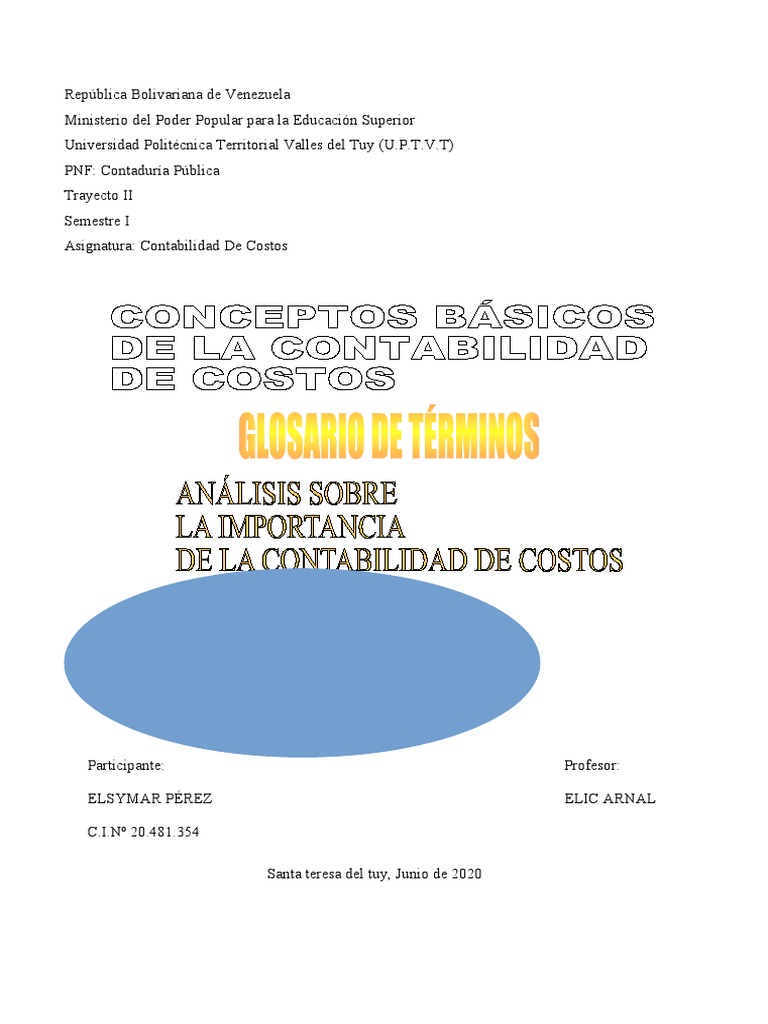 República Bolivariana de Venezuela
Ministerio del Poder Popular para la Educación Superior
Universidad Politécnica Territorial Valles del Tuy (U.P.T.V.T)
PNF: Contaduría Pública
Trayecto II
Semestre I
Asignatura: Contabilidad De Costos

CONCEPTOS BÁSICOS DE LA CONTABILIDAD DE COSTOS

GLOSARIO DE TÉRMINOS

ANÁLISIS SOBRE LA IMPORTANCIA DE LA CONTABILIDAD DE COSTOS

Participante:
ELSYMAR PÉREZ
C.I.Nº 20.481.354

Profesor:
ELIC ARNAL

Santa teresa del tuy, Junio de 2020